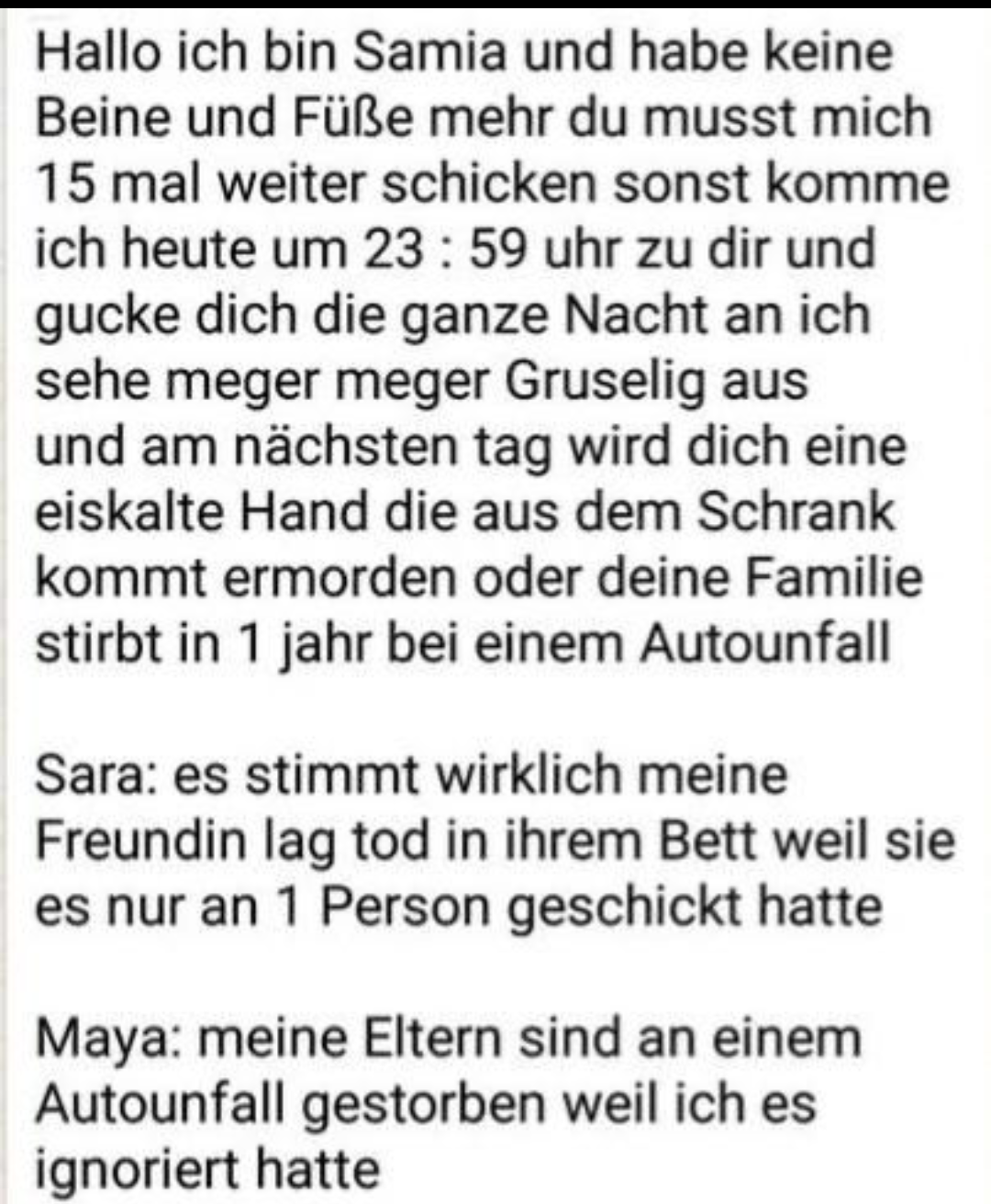 Hallo ich bin Samia und habe keine Beine und Füße mehr du musst mich 15 mal weiter schicken sonst komme ich heute um 23 : 59 uhr zu dir und gucke dich die ganze Nacht an ich sehe meger meger Gruselig aus und am nächsten tag wird dich eine eiskalte Hand die aus dem Schrank kommt ermorden oder deine Familie stirbt in 1 jahr bei einem Autounfall

Sara: es stimmt wirklich meine Freundin lag tod in ihrem Bett weil sie es nur an 1 Person geschickt hatte

Maya: meine Eltern sind an einem Autounfall gestorben weil ich es ignoriert hatte